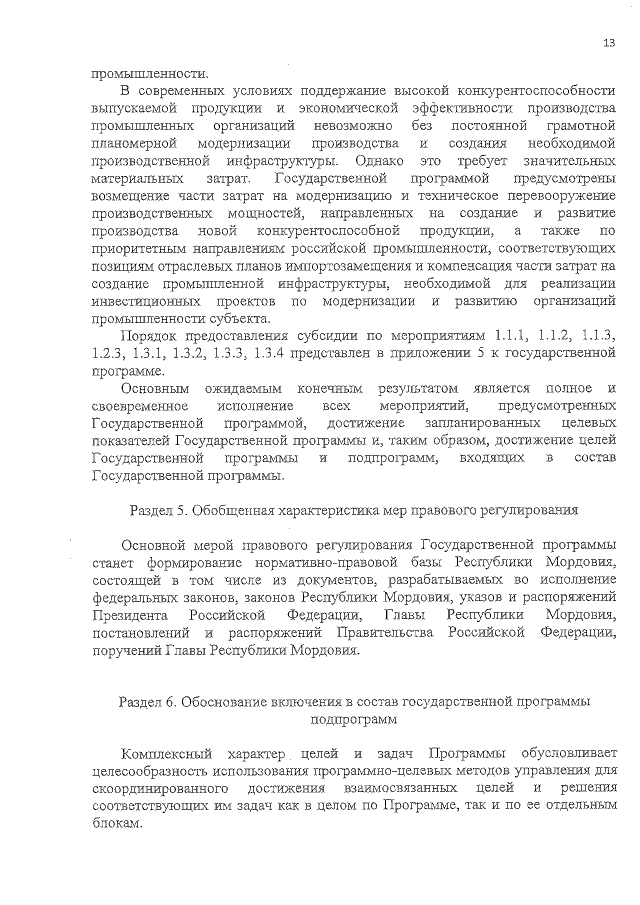 13

промышленности.

В современных условиях поддержание высокой конкурентоспособности выпускаемой продукции и экономической эффективности производства промышленных организаций невозможно без постоянной грамотной планомерной модернизации производства и создания необходимой производственной инфраструктуры. Однако это требует значительных материальных затрат. Государственной программой предусмотрены возмещение части затрат на модернизацию и техническое перевооружение производственных мощностей, направленных на создание и развитие производства новой конкурентоспособной продукции, а также по приоритетным направлениям российской промышленности, соответствующих позициям отраслевых планов импортозамещения и компенсация части затрат на создание промышленной инфраструктуры, необходимой для реализации инвестиционных проектов по модернизации и развитию организаций промышленности субъекта.

Порядок предоставления субсидии по мероприятиям 1.1.1, 1.1.2, 1.1.3, 1.2.3, 1.3.1, 1.3.2, 1.3.3, 1.3.4 представлен в приложении 5 к государственной программе.

Основным ожидаемым конечным результатом является полное и своевременное исполнение всех мероприятий, предусмотренных Государственной программой, достижение запланированных целевых показателей Государственной программы и, таким образом, достижение целей Государственной программы и подпрограмм, входящих в состав Государственной программы.

Раздел 5. Обобщенная характеристика мер правового регулирования

Основной мерой правового регулирования Государственной программы станет формирование нормативно-правовой базы Республики Мордовия, состоящей в том числе из документов, разрабатываемых во исполнение федеральных законов, законов Республики Мордовия, указов и распоряжений Президента Российской Федерации, Главы Республики Мордовия, постановлений и распоряжений Правительства Российской Федерации, поручений Главы Республики Мордовия.

Раздел 6. Обоснование включения в состав государственной программы подпрограмм

Комплексный характер целей и задач Программы обусловливает целесообразность использования программно-целевых методов управления для скоординированного достижения взаимосвязанных целей и решения соответствующих им задач как в целом по Программе, так и по ее отдельным блокам.